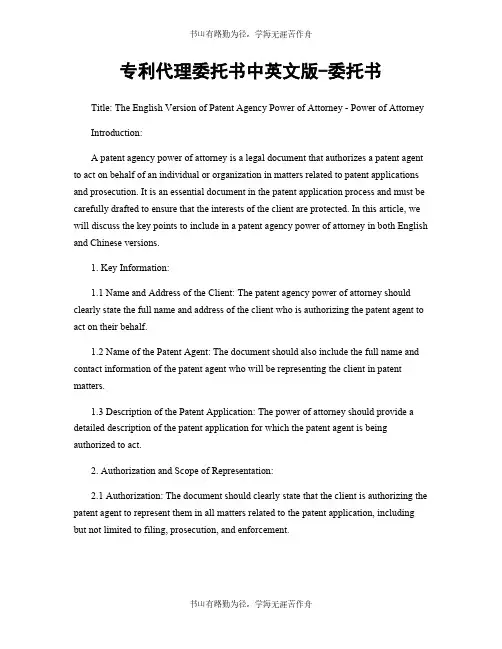 书山有路勤为径，学海无涯苦作舟

专利代理委托书中英文版-委托书

Title: The English Version of Patent Agency Power of Attorney - Power of Attorney

Introduction:

A patent agency power of attorney is a legal document that authorizes a patent agent to act on behalf of an individual or organization in matters related to patent applications and prosecution. It is an essential document in the patent application process and must be carefully drafted to ensure that the interests of the client are protected. In this article, we will discuss the key points to include in a patent agency power of attorney in both English and Chinese versions.

1. Key Information:

1.1 Name and Address of the Client: The patent agency power of attorney should clearly state the full name and address of the client who is authorizing the patent agent to act on their behalf.

1.2 Name of the Patent Agent: The document should also include the full name and contact information of the patent agent who will be representing the client in patent matters.

1.3 Description of the Patent Application: The power of attorney should provide a detailed description of the patent application for which the patent agent is being authorized to act.

2. Authorization and Scope of Representation:

2.1 Authorization: The document should clearly state that the client is authorizing the patent agent to represent them in all matters related to the patent application, including but not limited to filing, prosecution, and enforcement.

书山有路勤为径，学海无涯苦作舟